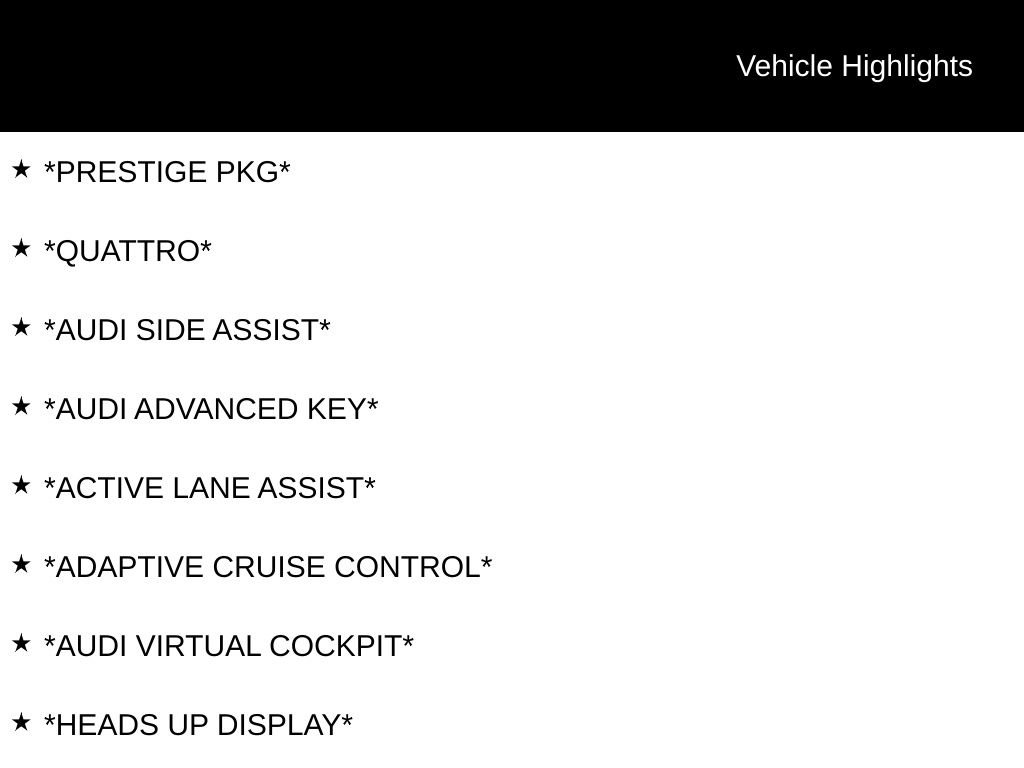 Vehicle Highlights

★ *PRESTIGE PKG*

★ *QUATTRO*

★ *AUDI SIDE ASSIST*

★ *AUDI ADVANCED KEY*

★ *ACTIVE LANE ASSIST*

★ *ADAPTIVE CRUISE CONTROL*

★ *AUDI VIRTUAL COCKPIT*

★ *HEADS UP DISPLAY*